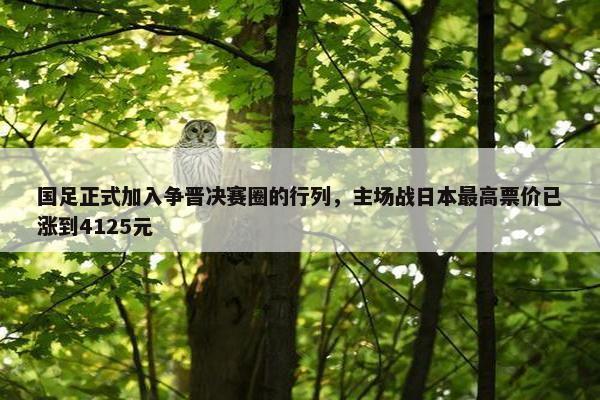 国足正式加入争晋决赛圈的行列，主场战日本最高票价已涨到4125元